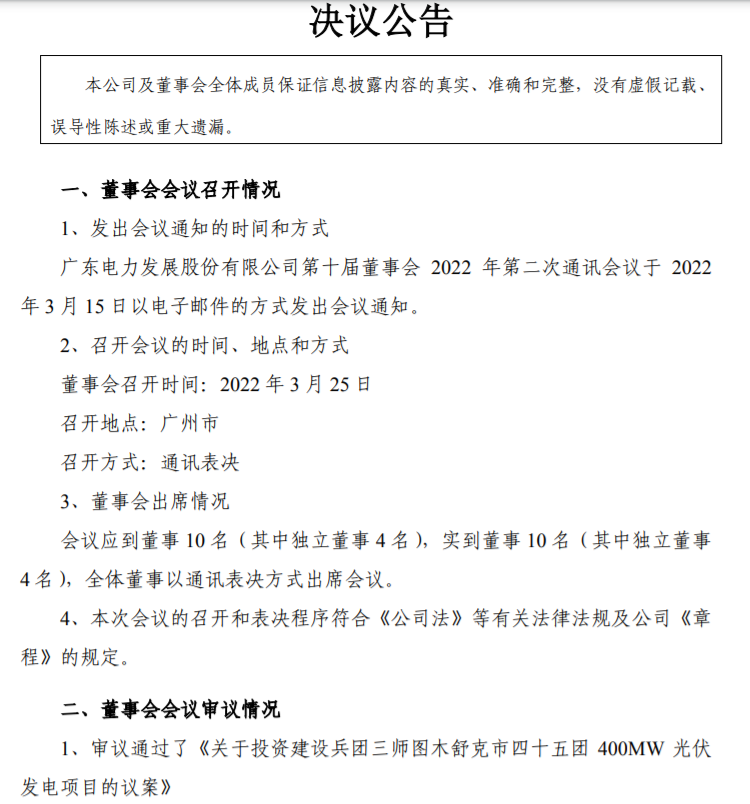 决议公告

本公司及董事会全体成员保证信息披露内容的真实、准确和完整，没有虚假记载、误导性陈述或重大遗漏。

一、董事会会议召开情况

1、发出会议通知的时间和方式

广东电力发展股份有限公司第十届董事会 2022 年第二次通讯会议于 2022 年 3 月 15 日以电子邮件的方式发出会议通知。

2、召开会议的时间、地点和方式

董事会召开时间：2022 年 3 月 25 日

召开地点：广州市

召开方式：通讯表决

3、董事会出席情况

会议应到董事 10 名（其中独立董事 4 名），实到董事 10 名（其中独立董事 4 名），全体董事以通讯表决方式出席会议。

4、本次会议的召开和表决程序符合《公司法》等有关法律法规及公司《章程》的规定。

二、董事会会议审议情况

1、审议通过了《关于投资建设兵团三师图木舒克市四十五团 400MW 光伏发电项目的议案》